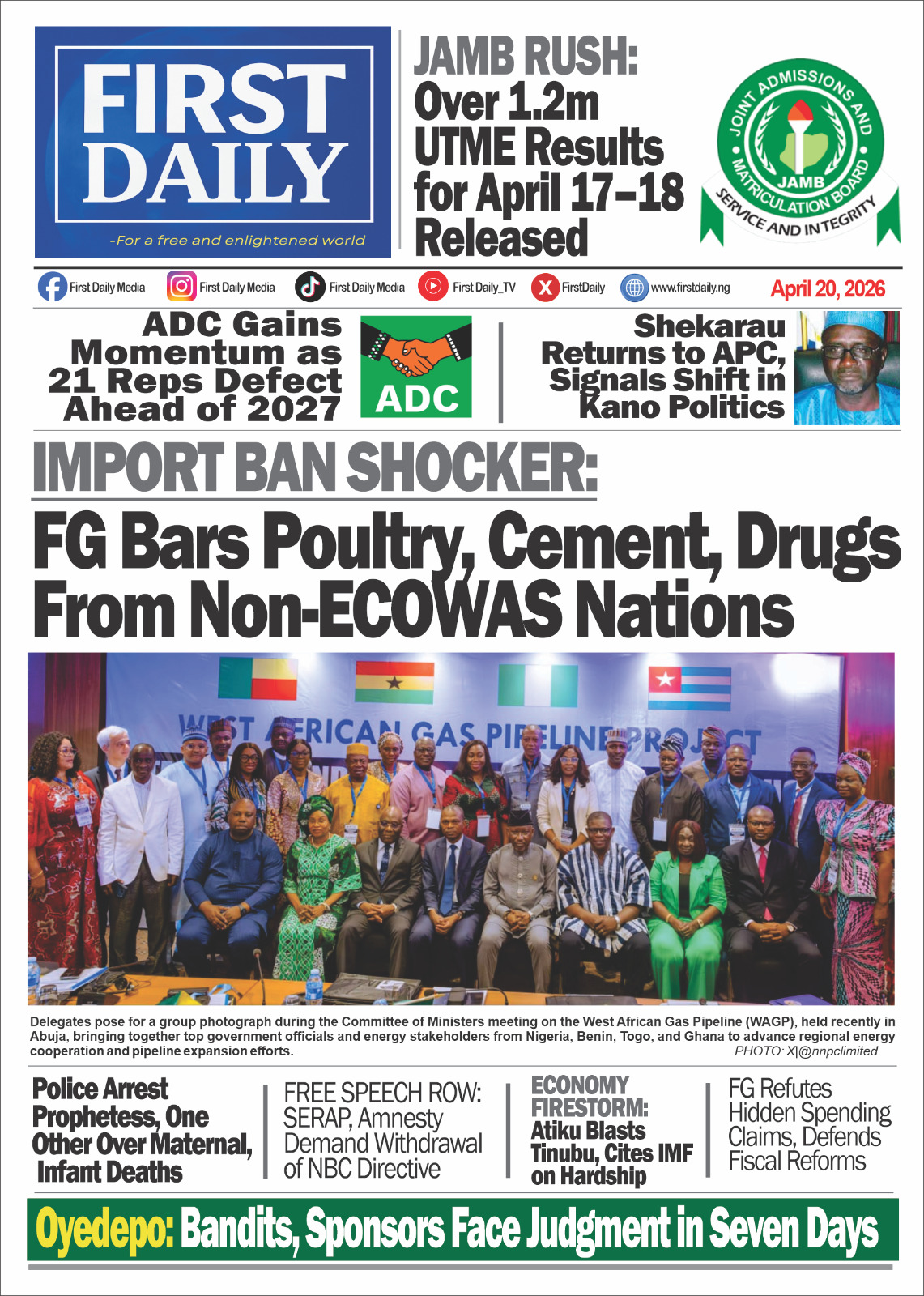 FIRST DAILY

-For a free and enlightened world

JAMB RUSH: Over 1.2m UTME Results for April 17–18 Released

JOINT ADMISSIONS AND MATRICULATION BOARD
JAMB
SERVICE AND INTEGRITY

First Daily Media First Daily Media First Daily Media First Daily_TV FirstDaily www.firstdaily.ng April 20, 2026

ADC Gains Momentum as 21 Reps Defect Ahead of 2027

ADC

Shekarau Returns to APC, Signals Shift in Kano Politics

IMPORT BAN SHOCKER:

FG Bars Poultry, Cement, Drugs From Non-ECOWAS Nations

WEST AFRICAN GAS PIPELINE PROJECT

Delegates pose for a group photograph during the Committee of Ministers meeting on the West African Gas Pipeline (WAGP), held recently in Abuja, bringing together top government officials and energy stakeholders from Nigeria, Benin, Togo, and Ghana to advance regional energy cooperation and pipeline expansion efforts.

PHOTO: X|@nnpclimited

Police Arrest Prophetess, One Other Over Maternal, Infant Deaths

FREE SPEECH ROW: SERAP, Amnesty Demand Withdrawal of NBC Directive

ECONOMY FIRESTORM: Atiku Blasts Tinubu, Cites IMF on Hardship

FG Refutes Hidden Spending Claims, Defends Fiscal Reforms

Oyedepo: Bandits, Sponsors Face Judgment in Seven Days